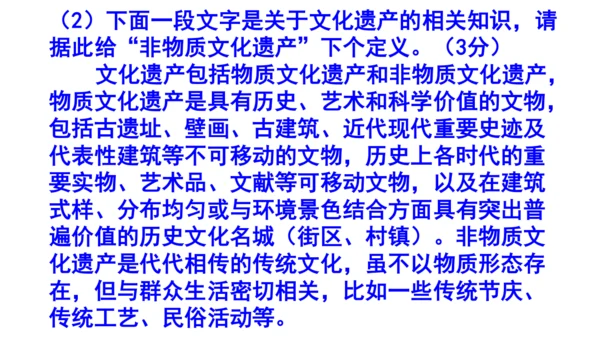 （2）下面一段文字是关于文化遗产的相关知识，请据此给“非物质文化遗产”下个定义。（3分）

文化遗产包括物质文化遗产和非物质文化遗产，物质文化遗产是具有历史、艺术和科学价值的文物，包括古遗址、壁画、古建筑、近代现代重要史迹及代表性建筑等不可移动的文物，历史上各时代的重要实物、艺术品、文献等可移动文物，以及在建筑式样、分布均匀或与环境景色结合方面具有突出普遍价值的历史文化名城（街区、村镇）。非物质文化遗产是代代相传的传统文化，虽不以物质形态存在，但与群众生活密切相关，比如一些传统节庆、传统工艺、民俗活动等。